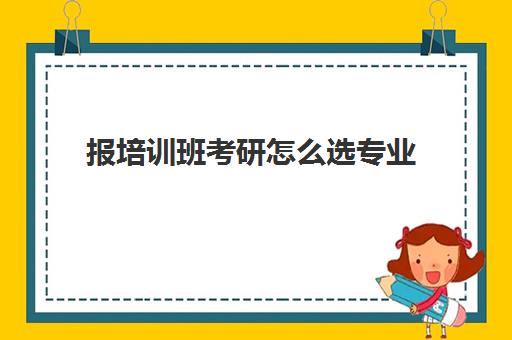 报培训班考研怎么选专业